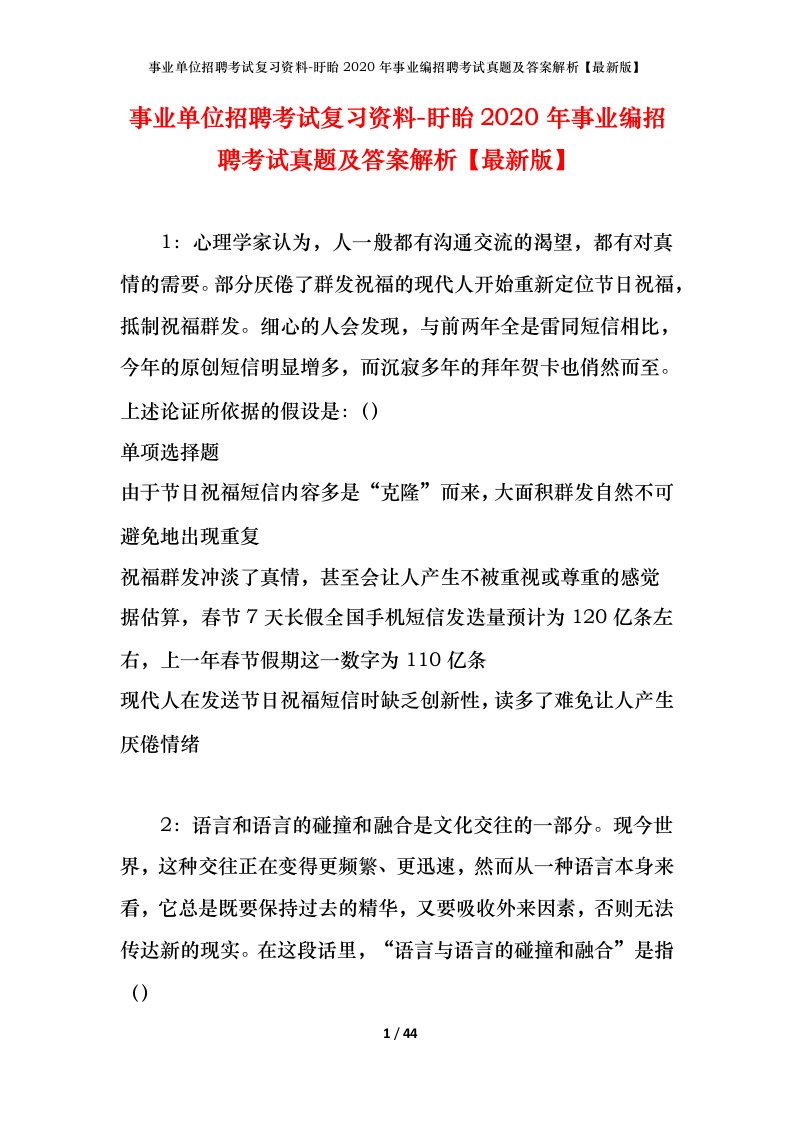 事业单位招聘考试复习资料-盱眙2020年事业编招聘考试真题及答案解析【最新版】

事业单位招聘考试复习资料-盱眙2020年事业编招聘考试真题及答案解析【最新版】

1：心理学家认为，人一般都有沟通交流的渴望，都有对真情的需要。部分厌倦了群发祝福的现代人开始重新定位节日祝福，抵制祝福群发。细心的人会发现，与前两年全是雷同短信相比，今年的原创短信明显增多，而沉寂多年的拜年贺卡也悄然而至。上述论证所依据的假设是：()

单项选择题

由于节日祝福短信内容多是“克隆”而来，大面积群发自然不可避免地出现重复

祝福群发冲淡了真情，甚至会让人产生不被重视或尊重的感觉

据估算，春节7天长假全国手机短信发送量预计为120亿条左右，上一年春节假期这一数字为110亿条

现代人在发送节日祝福短信时缺乏创新性，读多了难免让人产生厌倦情绪

2：语言和语言的碰撞和融合是文化交往的一部分。现今世界，这种交往正在变得更频繁、更迅速，然而从一种语言本身来看，它总是既要保持过去的精华，又要吸收外来因素，否则无法传达新的现实。在这段话里，“语言与语言的碰撞和融合”是指()

1 / 44